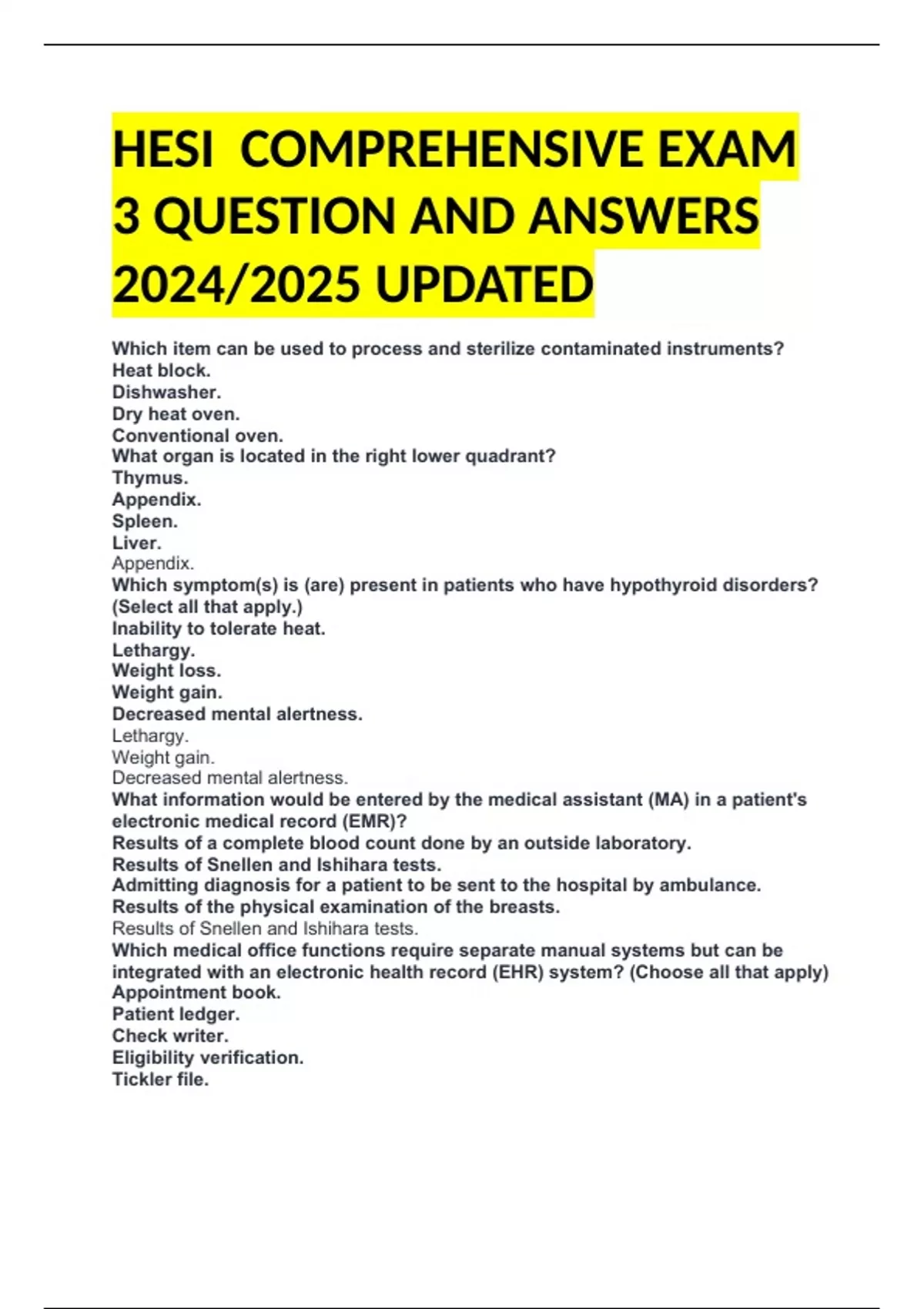 HESI  COMPREHENSIVE EXAM 3 QUESTION AND ANSWERS 2024/2025 UPDATED

Which item can be used to process and sterilize contaminated instruments?
Heat block.
Dishwasher.
Dry heat oven.
Conventional oven.
What organ is located in the right lower quadrant?
Thymus.
Appendix.
Spleen.
Liver.
Appendix.
Which symptom(s) is (are) present in patients who have hypothyroid disorders? (Select all that apply.)
Inability to tolerate heat.
Lethargy.
Weight loss.
Weight gain.
Decreased mental alertness.
Lethargy.
Weight gain.
Decreased mental alertness.
What information would be entered by the medical assistant (MA) in a patient's electronic medical record (EMR)?
Results of a complete blood count done by an outside laboratory.
Results of Snellen and Ishihara tests.
Admitting diagnosis for a patient to be sent to the hospital by ambulance.
Results of the physical examination of the breasts.
Results of Snellen and Ishihara tests.
Which medical office functions require separate manual systems but can be integrated with an electronic health record (EHR) system? (Choose all that apply)
Appointment book.
Patient ledger.
Check writer.
Eligibility verification.
Tickler file.